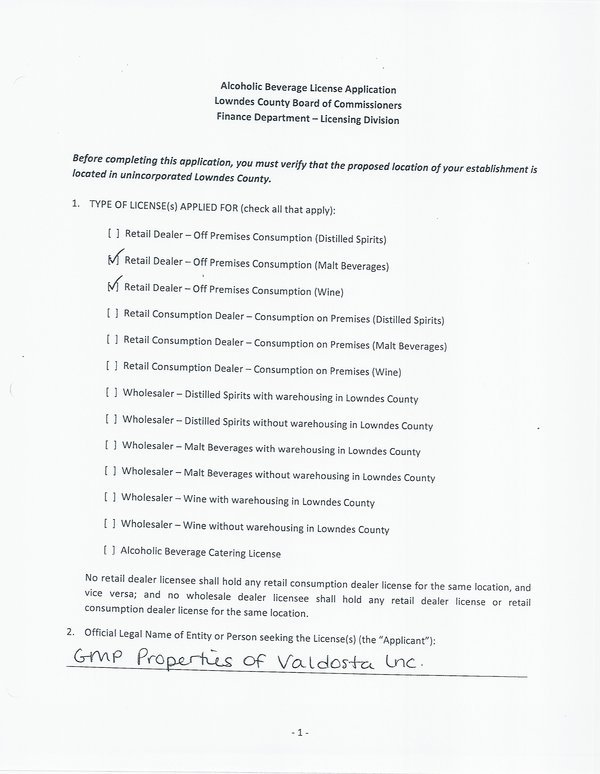 Alcoholic Beverage License Application
Lowndes County Board of Commissioners
Finance Department – Licensing Division

Before completing this application, you must verify that the proposed location of your establishment is located in unincorporated Lowndes County.

1. TYPE OF LICENSE(s) APPLIED FOR (check all that apply):

[ ] Retail Dealer – Off Premises Consumption (Distilled Spirits)

[✓] Retail Dealer – Off Premises Consumption (Malt Beverages)

[✓] Retail Dealer – Off Premises Consumption (Wine)

[ ] Retail Consumption Dealer – Consumption on Premises (Distilled Spirits)

[ ] Retail Consumption Dealer – Consumption on Premises (Malt Beverages)

[ ] Retail Consumption Dealer – Consumption on Premises (Wine)

[ ] Wholesaler – Distilled Spirits with warehousing in Lowndes County

[ ] Wholesaler – Distilled Spirits without warehousing in Lowndes County

[ ] Wholesaler – Malt Beverages with warehousing in Lowndes County

[ ] Wholesaler – Malt Beverages without warehousing in Lowndes County

[ ] Wholesaler – Wine with warehousing in Lowndes County

[ ] Wholesaler – Wine without warehousing in Lowndes County

[ ] Alcoholic Beverage Catering License

No retail dealer licensee shall hold any retail consumption dealer license for the same location, and vice versa; and no wholesale dealer licensee shall hold any retail dealer license or retail consumption dealer license for the same location.

2. Official Legal Name of Entity or Person seeking the License(s) (the "Applicant"):

GMP Properties of Valdosta Inc.

- 1 -